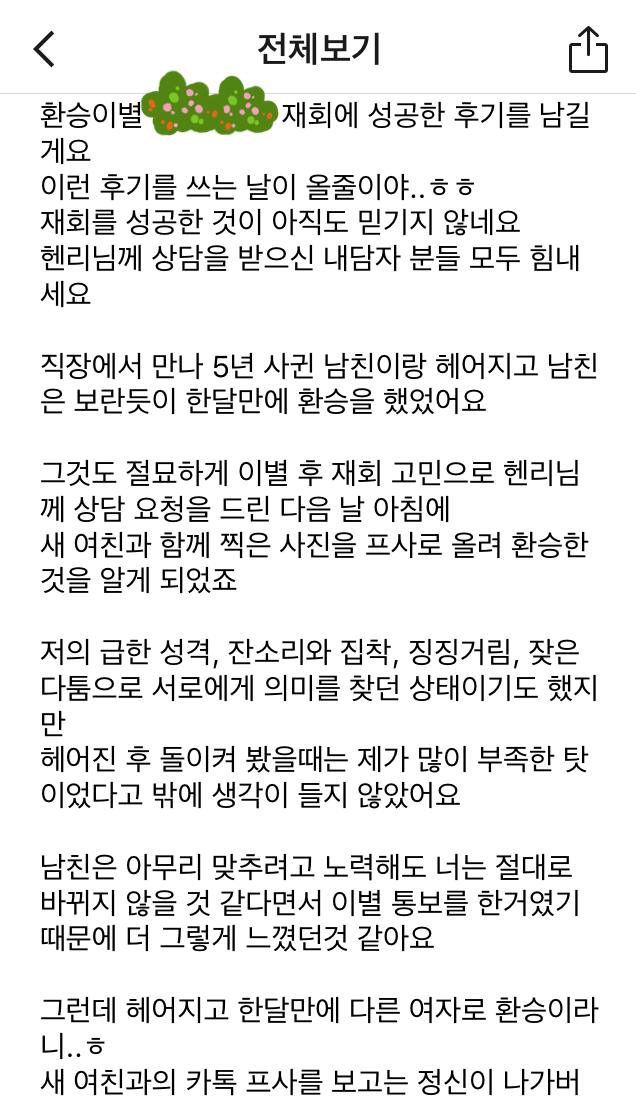 전체보기

환승이별 재회에 성공한 후기를 남길게요
이런 후기를 쓰는 날이 올줄이야..ㅎㅎ
재회를 성공한 것이 아직도 믿기지 않네요
헨리님께 상담을 받으신 내담자 분들 모두 힘내세요

직장에서 만나 5년 사귄 남친이랑 헤어지고 남친은 보란듯이 한달만에 환승을 했었어요

그것도 절묘하게 이별 후 재회 고민으로 헨리님께 상담 요청을 드린 다음 날 아침에
새 여친과 함께 찍은 사진을 프사로 올려 환승한 것을 알게 되었죠

저의 급한 성격, 잔소리와 집착, 징징거림, 잦은 다툼으로 서로에게 의미를 찾던 상태이기도 했지만
헤어진 후 돌이켜 봤을때는 제가 많이 부족한 탓이었다고 밖에 생각이 들지 않았어요

남친은 아무리 맞추려고 노력해도 너는 절대로 바뀌지 않을 것 같다면서 이별 통보를 한거였기 때문에 더 그렇게 느꼈던것 같아요

그런데 헤어지고 한달만에 다른 여자로 환승이라니..ㅎ
새 여친과의 카톡 프사를 보고는 정신이 나가버